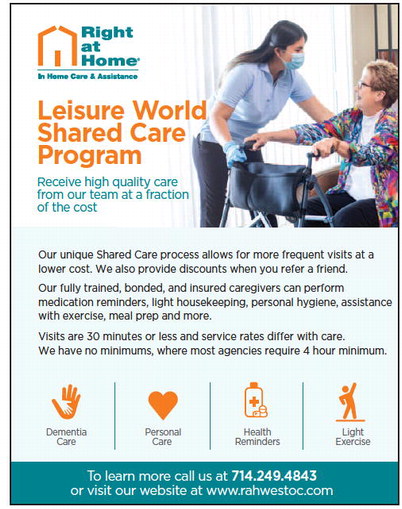 Right at Home®
In Home Care & Assistance

Leisure World Shared Care Program

Receive high quality care from our team at a fraction of the cost

Our unique Shared Care process allows for more frequent visits at a lower cost. We also provide discounts when you refer a friend.

Our fully trained, bonded, and insured caregivers can perform medication reminders, light housekeeping, personal hygiene, assistance with exercise, meal prep and more.

Visits are 30 minutes or less and service rates differ with care. We have no minimums, where most agencies require 4 hour minimum.

Dementia Care

Personal Care

Health Reminders

Light Exercise

To learn more call us at 714.249.4843 or visit our website at www.rahwestoc.com